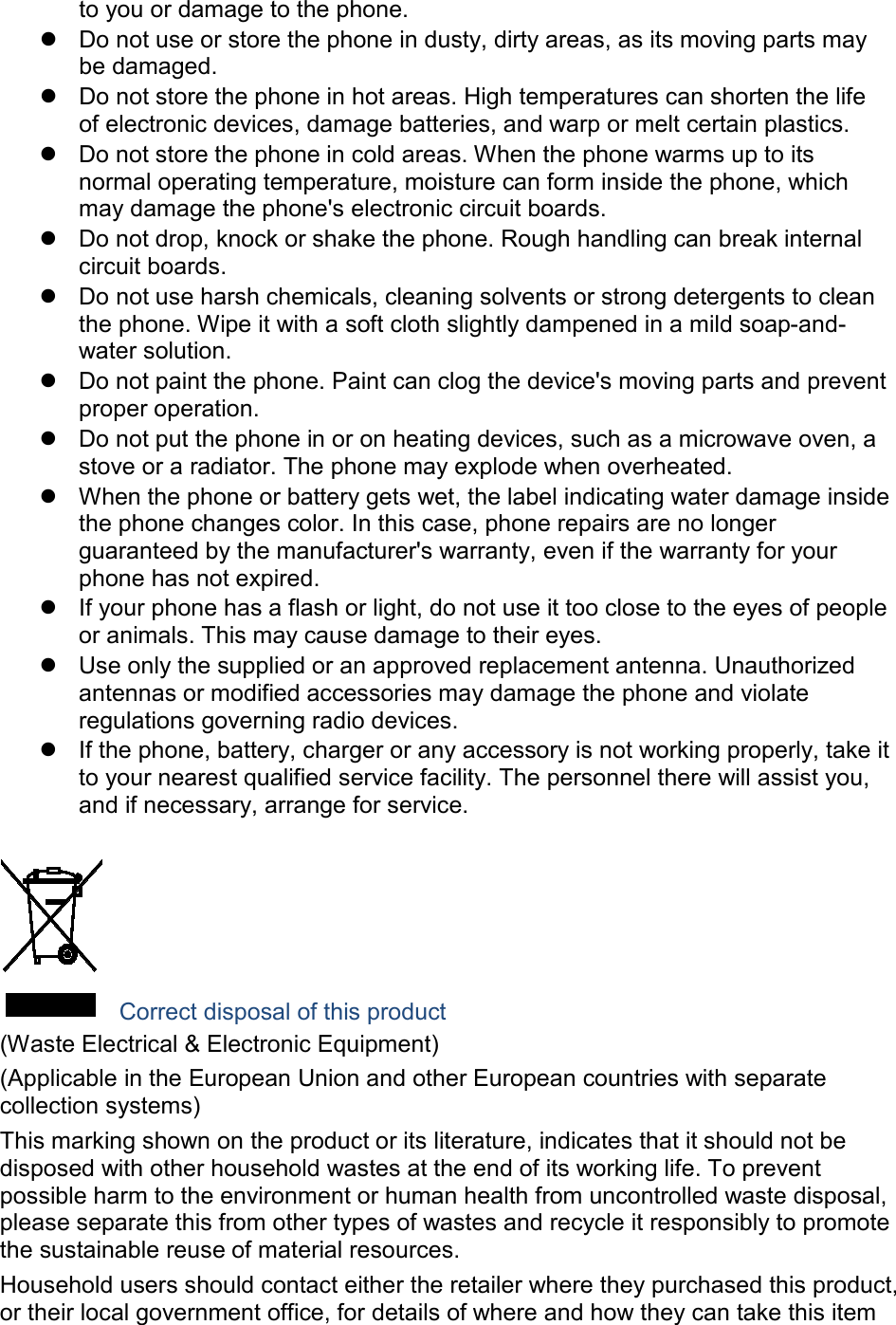 to you or damage to the phone.

- Do not use or store the phone in dusty, dirty areas, as its moving parts may be damaged.
- Do not store the phone in hot areas. High temperatures can shorten the life of electronic devices, damage batteries, and warp or melt certain plastics.
- Do not store the phone in cold areas. When the phone warms up to its normal operating temperature, moisture can form inside the phone, which may damage the phone's electronic circuit boards.
- Do not drop, knock or shake the phone. Rough handling can break internal circuit boards.
- Do not use harsh chemicals, cleaning solvents or strong detergents to clean the phone. Wipe it with a soft cloth slightly dampened in a mild soap-and-water solution.
- Do not paint the phone. Paint can clog the device's moving parts and prevent proper operation.
- Do not put the phone in or on heating devices, such as a microwave oven, a stove or a radiator. The phone may explode when overheated.
- When the phone or battery gets wet, the label indicating water damage inside the phone changes color. In this case, phone repairs are no longer guaranteed by the manufacturer's warranty, even if the warranty for your phone has not expired.
- If your phone has a flash or light, do not use it too close to the eyes of people or animals. This may cause damage to their eyes.
- Use only the supplied or an approved replacement antenna. Unauthorized antennas or modified accessories may damage the phone and violate regulations governing radio devices.
- If the phone, battery, charger or any accessory is not working properly, take it to your nearest qualified service facility. The personnel there will assist you, and if necessary, arrange for service.

Correct disposal of this product

(Waste Electrical & Electronic Equipment)

(Applicable in the European Union and other European countries with separate collection systems)

This marking shown on the product or its literature, indicates that it should not be disposed with other household wastes at the end of its working life. To prevent possible harm to the environment or human health from uncontrolled waste disposal, please separate this from other types of wastes and recycle it responsibly to promote the sustainable reuse of material resources.

Household users should contact either the retailer where they purchased this product, or their local government office, for details of where and how they can take this item